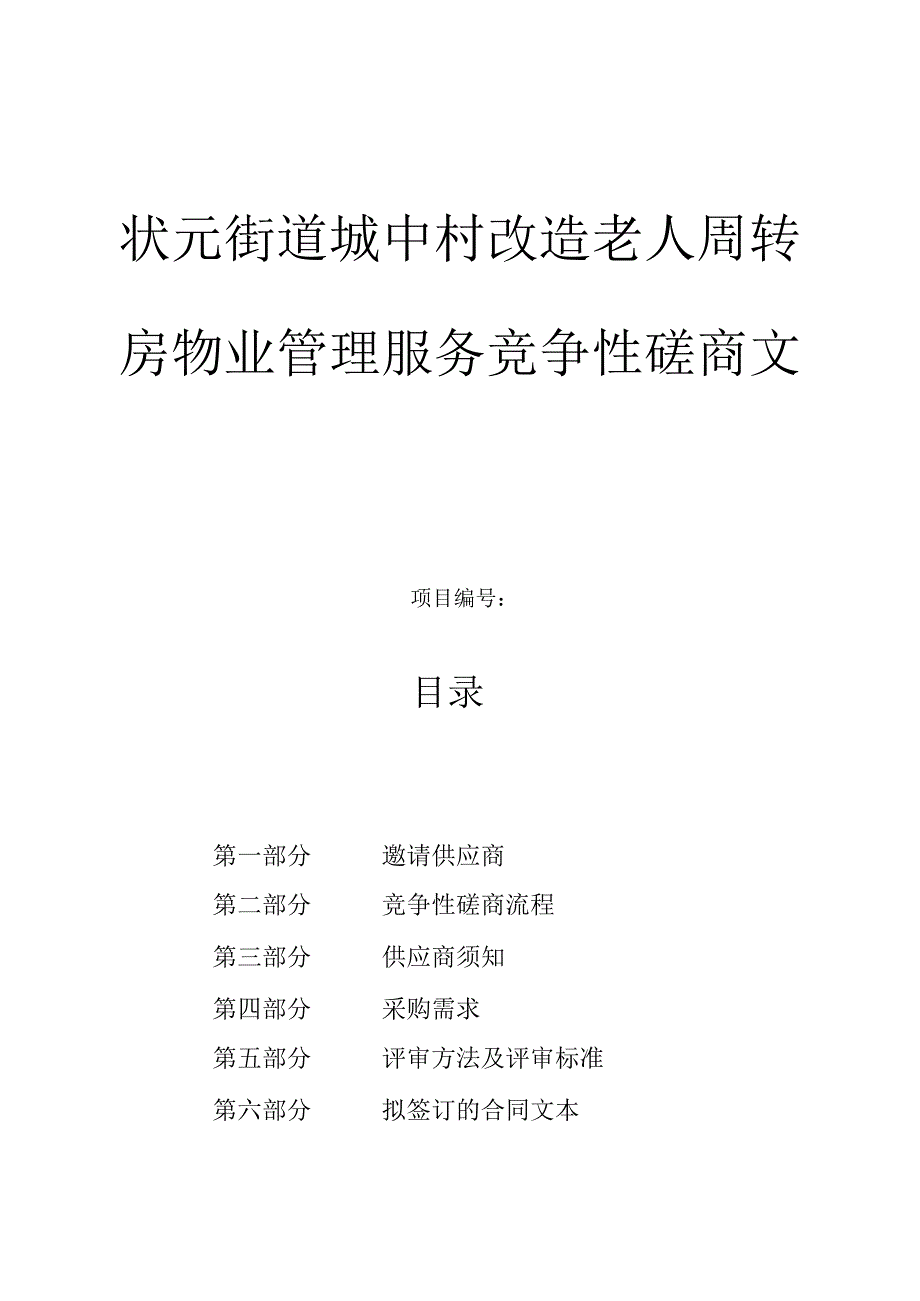 状元街道城中村改造老人周转房物业管理服务竞争性磋商文

项目编号：

目录

第一部分　邀请供应商
第二部分　竞争性磋商流程
第三部分　供应商须知
第四部分　采购需求
第五部分　评审方法及评审标准
第六部分　拟签订的合同文本